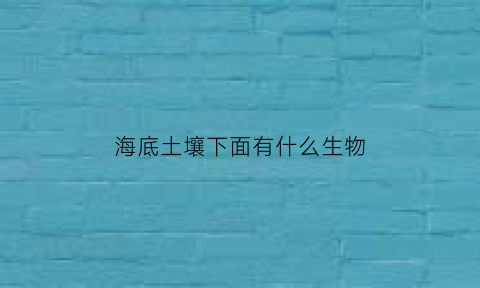 海底土壤下面有什么生物